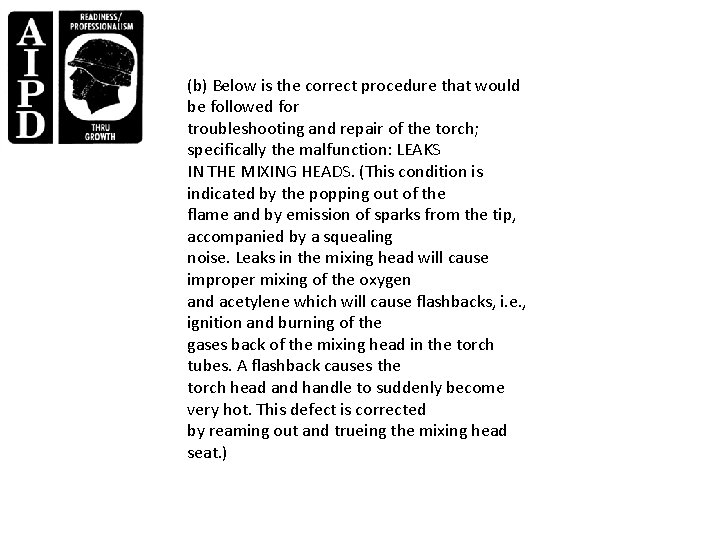 AIPD

READINESS/ PROFESSIONALISM

THRU GROWTH

(b) Below is the correct procedure that would be followed for troubleshooting and repair of the torch; specifically the malfunction: LEAKS IN THE MIXING HEADS. (This condition is indicated by the popping out of the flame and by emission of sparks from the tip, accompanied by a squealing noise. Leaks in the mixing head will cause improper mixing of the oxygen and acetylene which will cause flashbacks, i.e., ignition and burning of the gases back of the mixing head in the torch tubes. A flashback causes the torch head and handle to suddenly become very hot. This defect is corrected by reaming out and trueing the mixing head seat.)